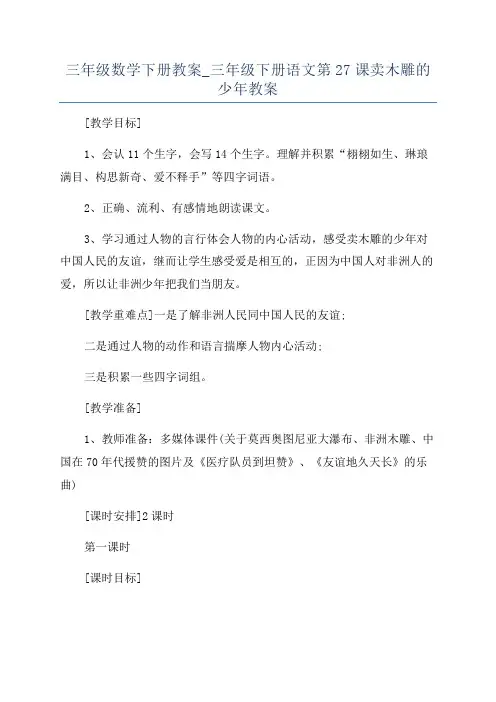 三年级数学下册教案_三年级下册语文第 27 课卖木雕的少年教案

[教学目标]

1、会认 11 个生字，会写 14 个生字。理解并积累“栩栩如生、琳琅满目、构思新奇、爱不释手”等四字词语。

2、正确、流利、有感情地朗读课文。

3、学习通过人物的言行体会人物的内心活动，感受卖木雕的少年对中国人民的友谊，继而让学生感受爱是相互的，正因为中国人对非洲人的爱，所以让非洲少年把我们当朋友。

[教学重难点]一是了解非洲人民同中国人民的友谊;

二是通过人物的动作和语言揣摩人物内心活动;

三是积累一些四字词组。

[教学准备]

1、教师准备：多媒体课件(关于莫西奥图尼亚大瀑布、非洲木雕、中国在 70 年代援赞的图片及《医疗队员到坦赞》、《友谊地久天长》的乐曲)

[课时安排]2 课时

第一课时

[课时目标]